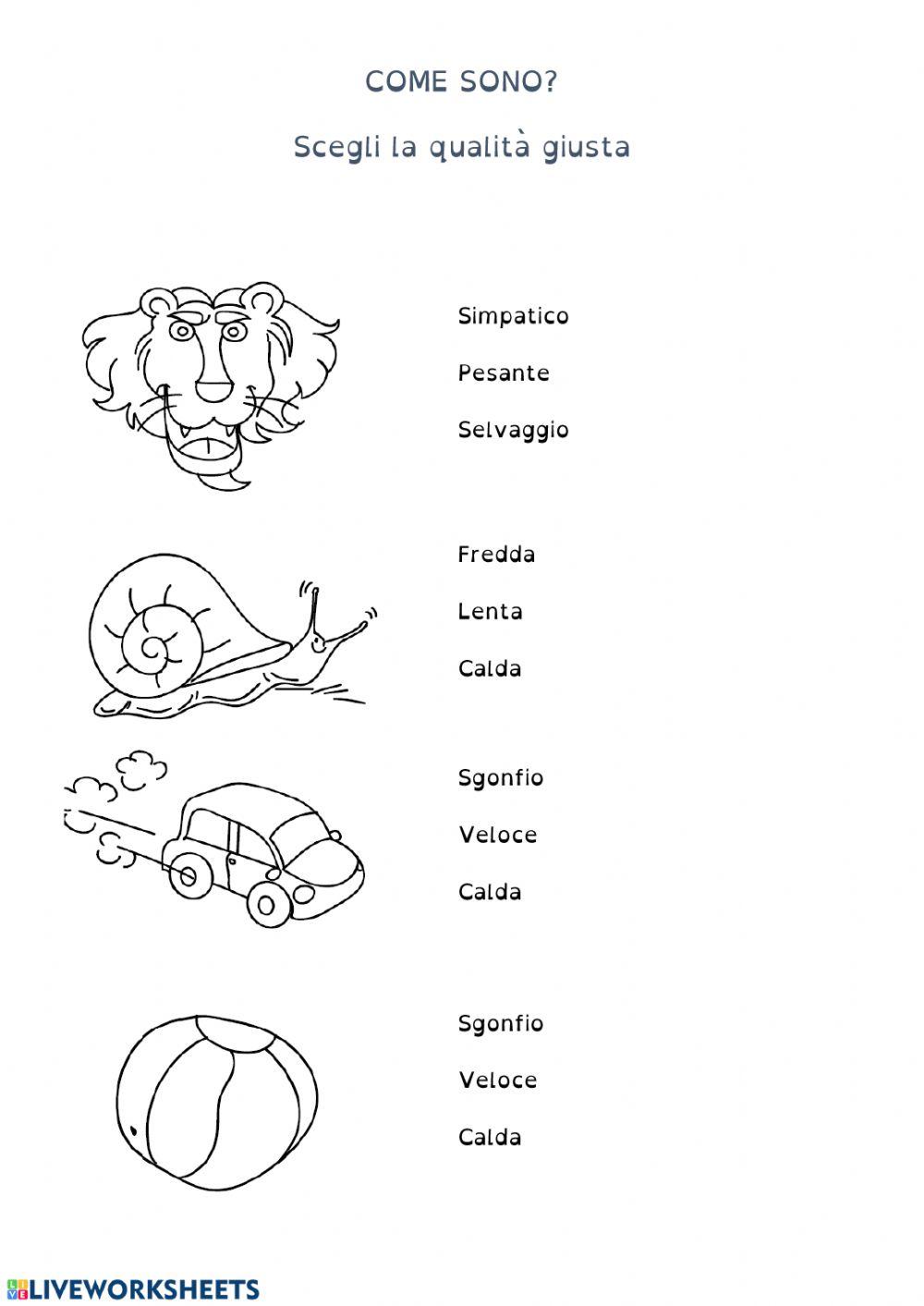 COME SONO?

Scegli la qualità giusta

Simpatico

Pesante

Selvaggio

Fredda

Lenta

Calda

Sgonfio

Veloce

Calda

Sgonfio

Veloce

Calda

LIVEWORKSHEETS